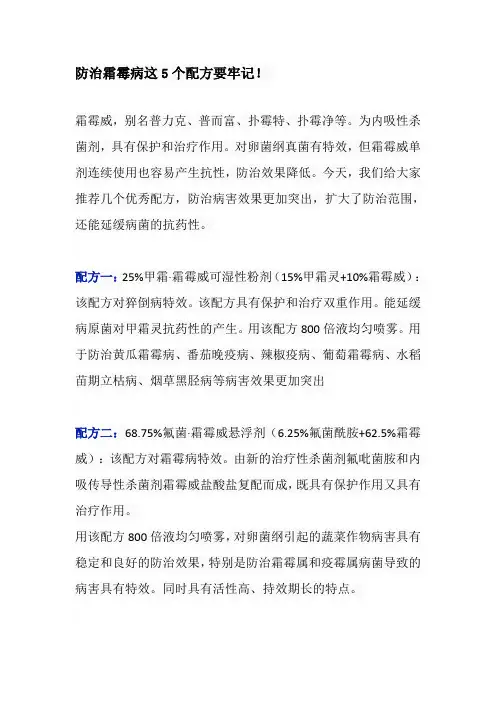 防治霜霉病这 5 个配方要牢记！

霜霉威，别名普力克、普而富、扑霉特、扑霉净等。为内吸性杀菌剂，具有保护和治疗作用。对卵菌纲真菌有特效，但霜霉威单剂连续使用也容易产生抗性，防治效果降低。今天，我们给大家推荐几个优秀配方，防治病害效果更加突出，扩大了防治范围，还能延缓病菌的抗药性。

配方一：25%甲霜·霜霉威可湿性粉剂（15%甲霜灵+10%霜霉威）：该配方对猝倒病特效。该配方具有保护和治疗双重作用。能延缓病原菌对甲霜灵抗药性的产生。用该配方 800 倍液均匀喷雾。用于防治黄瓜霜霉病、番茄晚疫病、辣椒疫病、葡萄霜霉病、水稻苗期立枯病、烟草黑胫病等病害效果更加突出

配方二：68.75%氟菌·霜霉威悬浮剂（6.25%氟菌酰胺+62.5%霜霉威）：该配方对霜霉病特效。由新的治疗性杀菌剂氟吡菌胺和内吸传导性杀菌剂霜霉威盐酸盐复配而成，既具有保护作用又具有治疗作用。
用该配方 800 倍液均匀喷雾，对卵菌纲引起的蔬菜作物病害具有稳定和良好的防治效果，特别是防治霜霉属和疫霉属病菌导致的病害具有特效。同时具有活性高、持效期长的特点。